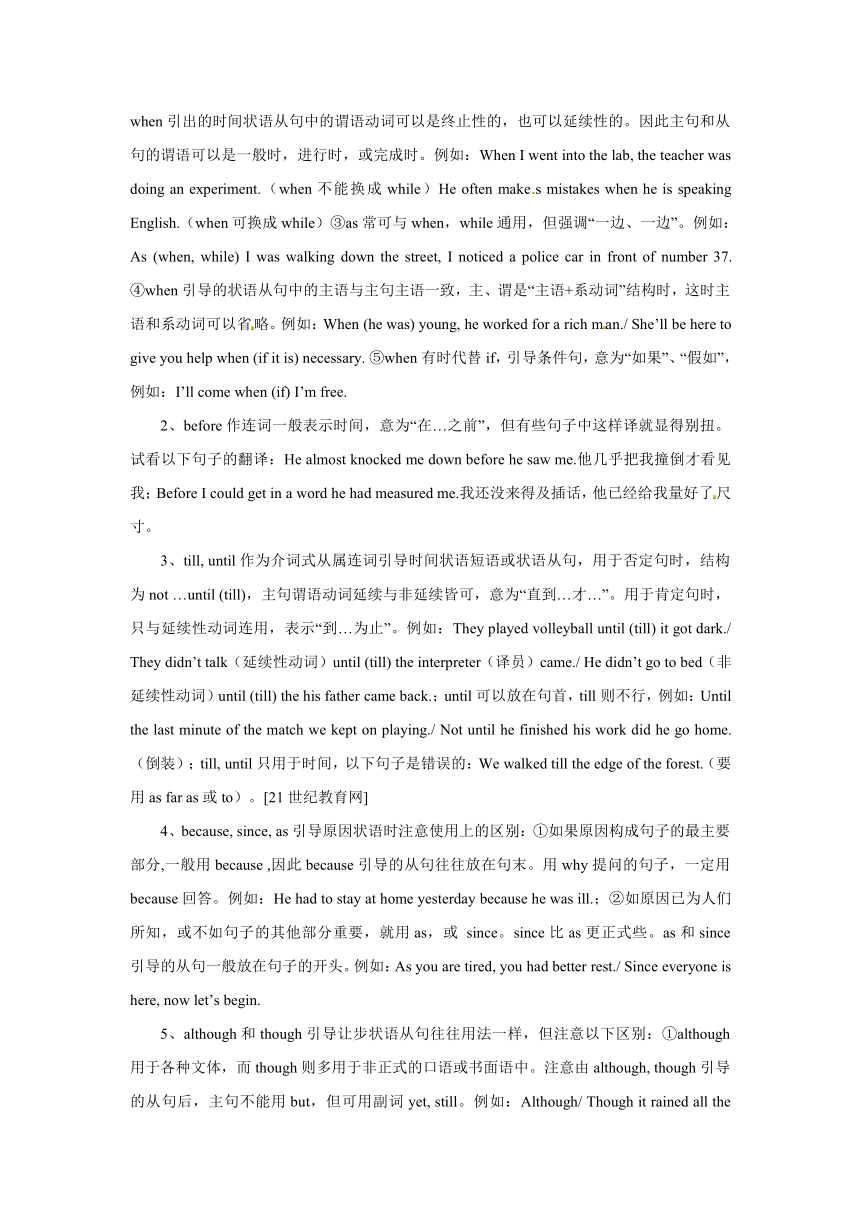 when 引出的时间状语从句中的谓语动词可以是终止性的，也可以延续性的。因此主句和从句的谓语可以是一般时，进行时，或完成时。例如：When I went into the lab, the teacher was doing an experiment.（when 不能换成 while）He often makes mistakes when he is speaking English.（when 可换成 while）③as 常可与 when，while 通用，但强调“一边、一边”。例如：As (when, while) I was walking down the street, I noticed a police car in front of number 37. ④when 引导的状语从句中的主语与主句主语一致，主、谓是“主语+系动词”结构时，这时主语和系动词可以省略。例如：When (he was) young, he worked for a rich man./ She’ll be here to give you help when (if it is) necessary. ⑤when 有时代替 if，引导条件句，意为“如果”、“假如”，例如：I’ll come when (if) I’m free.

2、before 作连词一般表示时间，意为“在…之前”，但有些句子中这样译就显得别扭。试看以下句子的翻译：He almost knocked me down before he saw me.他几乎把我撞倒才看见我；Before I could get in a word he had measured me.我还没来得及插话，他已经给我量好了尺寸。

3、till, until 作为介词式从属连词引导时间状语短语或状语从句，用于否定句时，结构为 not …until (till)，主句谓语动词延续与非延续皆可，意为“直到…才…”。用于肯定句时，只与延续性动词连用，表示“到…为止”。例如：They played volleyball until (till) it got dark./ They didn’t talk（延续性动词）until (till) the interpreter（译员）came./ He didn’t go to bed（非延续性动词）until (till) the his father came back.；until 可以放在句首，till 则不行，例如：Until the last minute of the match we kept on playing./ Not until he finished his work did he go home.（倒装）；till, until 只用于时间，以下句子是错误的：We walked till the edge of the forest.（要用 as far as 或 to）。[21 世纪教育网]

4、because, since, as 引导原因状语时注意使用上的区别：①如果原因构成句子的最主要部分,一般用 because ,因此 because 引导的从句往往放在句末。用 why 提问的句子，一定用 because 回答。例如：He had to stay at home yesterday because he was ill.；②如原因已为人们所知，或不如句子的其他部分重要，就用 as，或 since。since 比 as 更正式些。as 和 since 引导的从句一般放在句子的开头。例如：As you are tired, you had better rest./ Since everyone is here, now let’s begin.

5、although 和 though 引导让步状语从句往往用法一样，但注意以下区别：①although 用于各种文体，而 though 则多用于非正式的口语或书面语中。注意由 although, though 引导的从句后，主句不能用 but，但可用副词 yet, still。例如：Although/ Though it rained all the